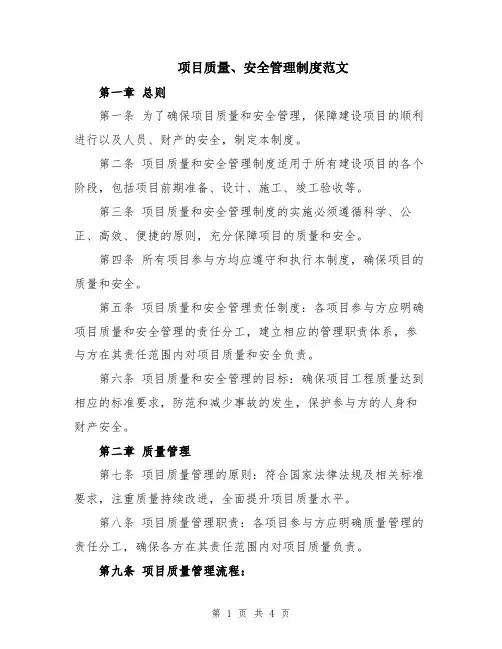 项目质量、安全管理制度范文

第一章 总则

第一条 为了确保项目质量和安全管理，保障建设项目的顺利进行以及人员、财产的安全，制定本制度。

第二条 项目质量和安全管理制度适用于所有建设项目的各个阶段，包括项目前期准备、设计、施工、竣工验收等。

第三条 项目质量和安全管理制度的实施必须遵循科学、公正、高效、便捷的原则，充分保障项目的质量和安全。

第四条 所有项目参与方均应遵守和执行本制度，确保项目的质量和安全。

第五条 项目质量和安全管理责任制度：各项目参与方应明确项目质量和安全管理的责任分工，建立相应的管理职责体系，参与方在其责任范围内对项目质量和安全负责。

第六条 项目质量和安全管理的目标：确保项目工程质量达到相应的标准要求，防范和减少事故的发生，保护参与方的人身和财产安全。

第二章 质量管理

第七条 项目质量管理的原则：符合国家法律法规及相关标准要求，注重质量持续改进，全面提升项目质量水平。

第八条 项目质量管理职责：各项目参与方应明确质量管理的责任分工，确保各方在其责任范围内对项目质量负责。

第九条 项目质量管理流程：

第 1 页 共 4 页